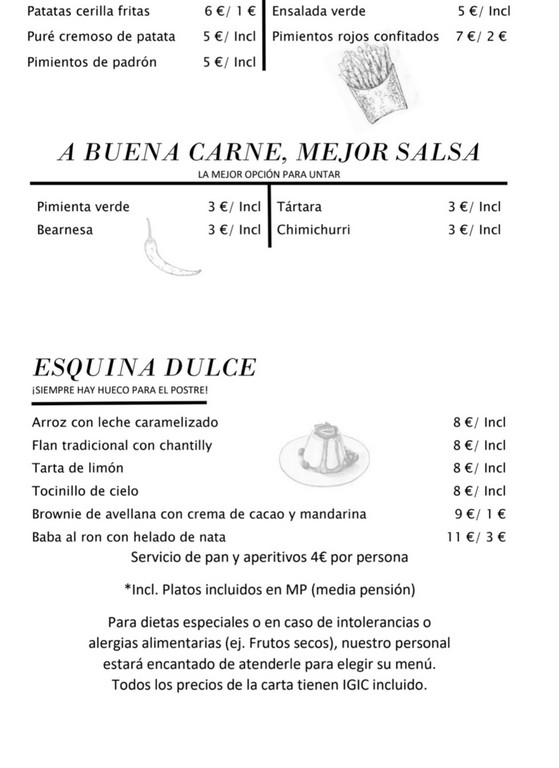 Patatas cerilla fritas 6 €/ 1 €
Puré cremoso de patata 5 €/ Incl
Pimientos de padrón 5 €/ Incl

Ensalada verde 5 €/ Incl
Pimientos rojos confitados 7 €/ 2 €

A BUENA CARNE, MEJOR SALSA
LA MEJOR OPCIÓN PARA UNTAR

Pimienta verde 3 €/ Incl
Bearnesa 3 €/ Incl

Tártara 3 €/ Incl
Chimichurri 3 €/ Incl

ESQUINA DULCE
¡SIEMPRE HAY HUECO PARA EL POSTRE!

Arroz con leche caramelizado 8 €/ Incl
Flan tradicional con chantilly 8 €/ Incl
Tarta de limón 8 €/ Incl
Tocinillo de cielo 8 €/ Incl
Brownie de avellana con crema de cacao y mandarina 9 €/ 1 €
Baba al ron con helado de nata 11 €/ 3 €

Servicio de pan y aperitivos 4€ por persona

*Incl. Platos incluidos en MP (media pensión)

Para dietas especiales o en caso de intolerancias o alergias alimentarias (ej. Frutos secos), nuestro personal estará encantado de atenderle para elegir su menú. Todos los precios de la carta tienen IGIC incluido.